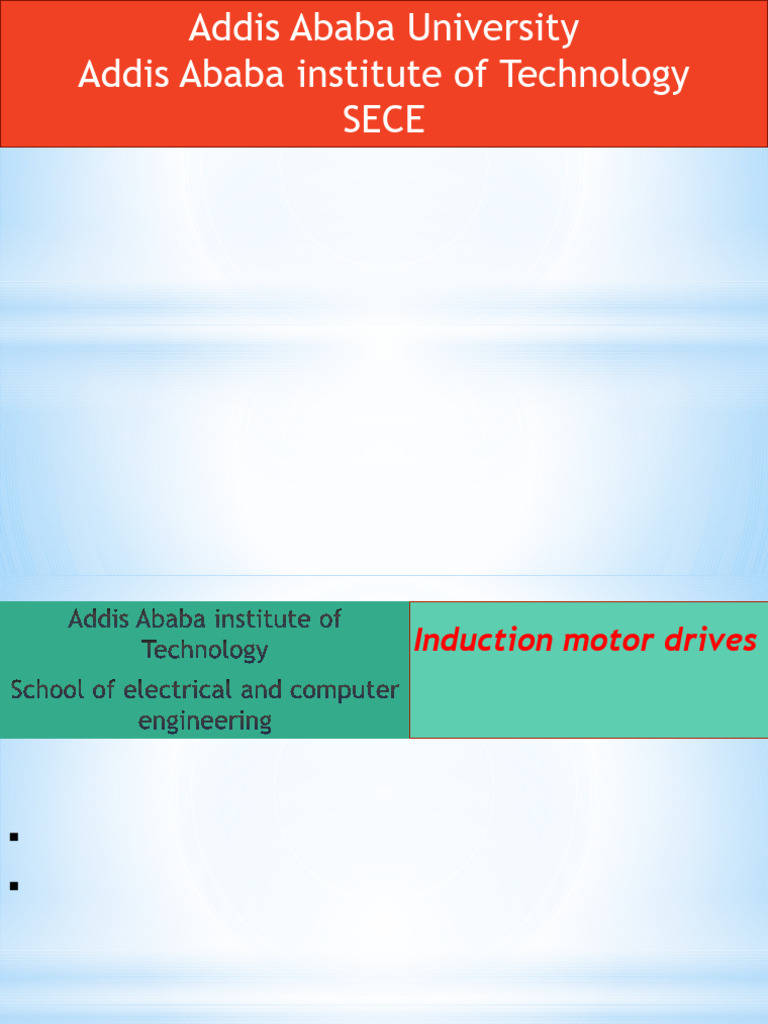 Addis Ababa University
Addis Ababa institute of Technology
SECE

Addis Ababa institute of Technology
School of electrical and computer engineering

Induction motor drives